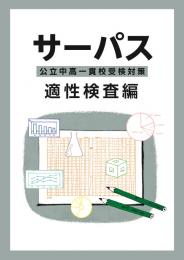 サーパス

公立中高一貫校受検対策

適性検査編